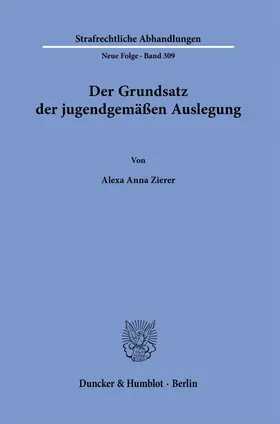 Strafrechtliche Abhandlungen

Neue Folge · Band 309

Der Grundsatz der jugendgemäßen Auslegung

Von

Alexa Anna Zierer

Duncker & Humblot · Berlin